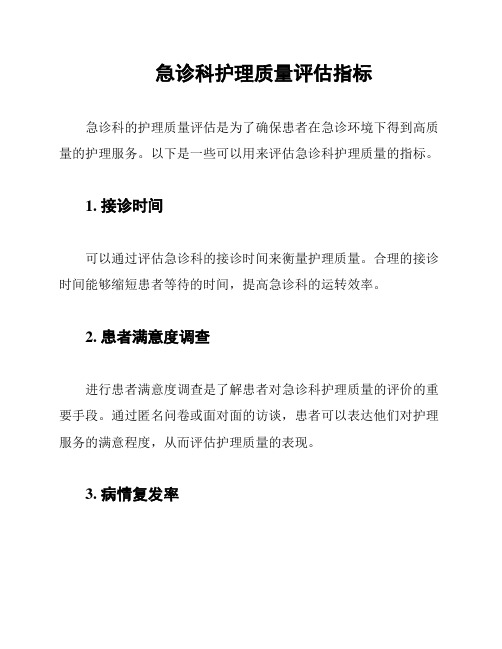 急诊科护理质量评估指标

急诊科的护理质量评估是为了确保患者在急诊环境下得到高质量的护理服务。以下是一些可以用来评估急诊科护理质量的指标。

1. 接诊时间

可以通过评估急诊科的接诊时间来衡量护理质量。合理的接诊时间能够缩短患者等待的时间，提高急诊科的运转效率。

2. 患者满意度调查

进行患者满意度调查是了解患者对急诊科护理质量的评价的重要手段。通过匿名问卷或面对面的访谈，患者可以表达他们对护理服务的满意程度，从而评估护理质量的表现。

3. 病情复发率